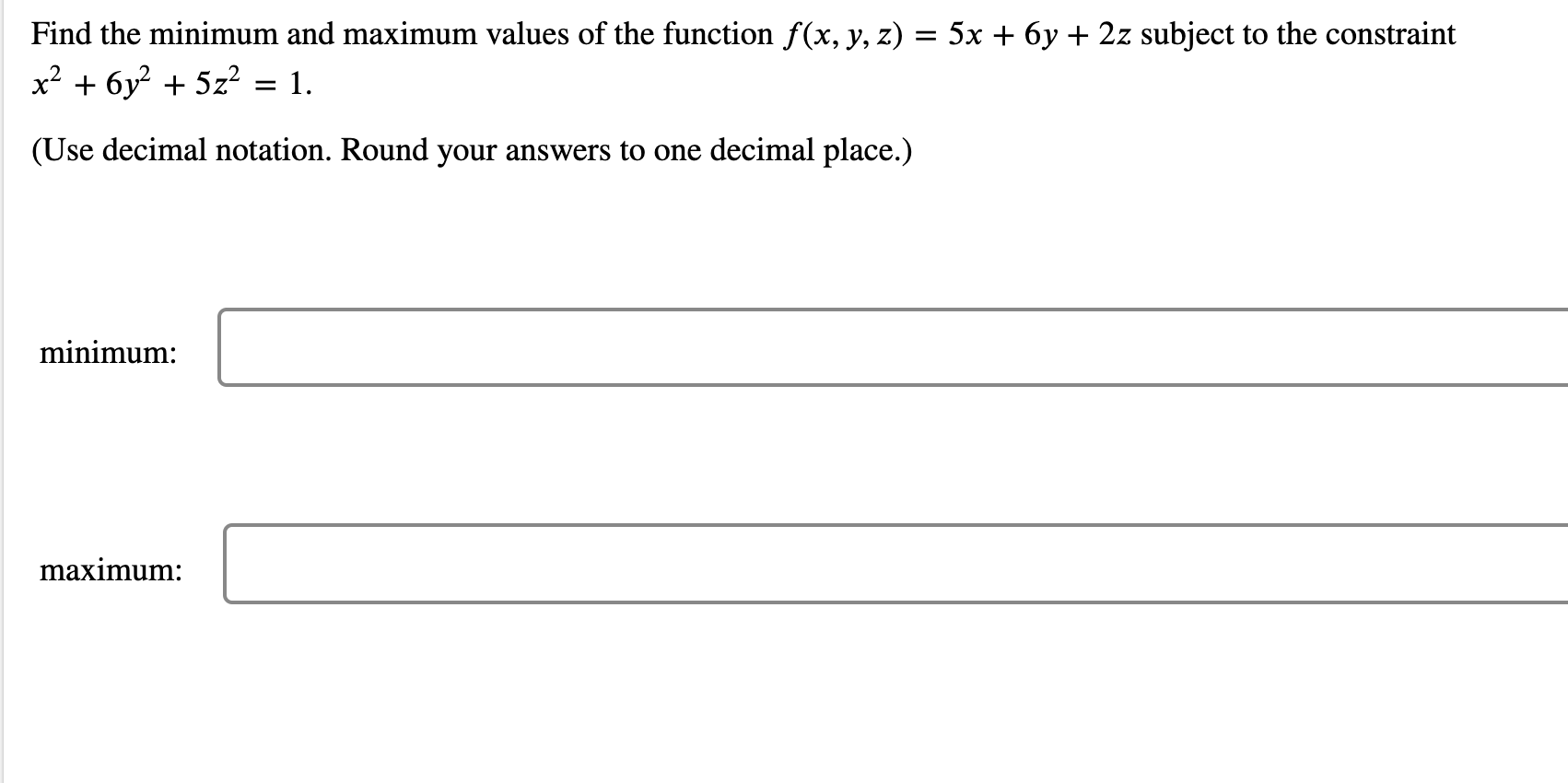 Find the minimum and maximum values of the function $f(x, y, z) = 5x + 6y + 2z$ subject to the constraint $x^2 + 6y^2 + 5z^2 = 1$.

(Use decimal notation. Round your answers to one decimal place.)

minimum:

maximum: